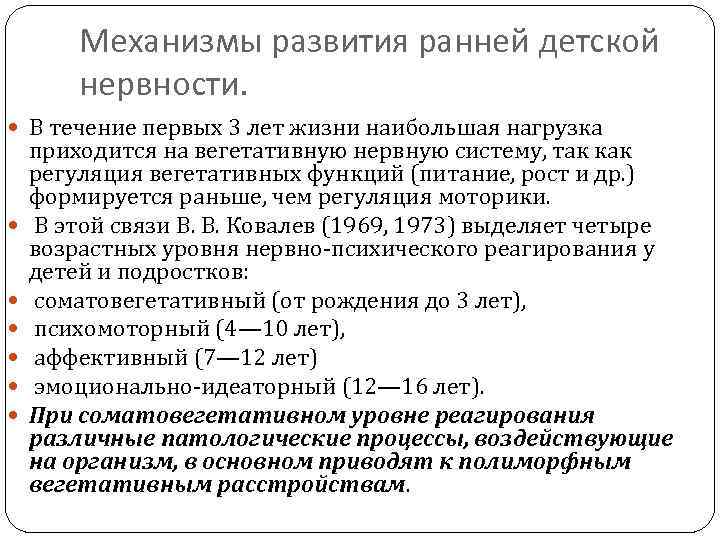 Механизмы развития ранней детской нервности.

В течение первых 3 лет жизни наибольшая нагрузка приходится на вегетативную нервную систему, так как регуляция вегетативных функций (питание, рост и др.) формируется раньше, чем регуляция моторики.

В этой связи В. В. Ковалев (1969, 1973) выделяет четыре возрастных уровня нервно-психического реагирования у детей и подростков:

соматовегетативный (от рождения до 3 лет),

психомоторный (4—10 лет),

аффективный (7—12 лет)

эмоционально-идеаторный (12—16 лет).

При соматовегетативном уровне реагирования различные патологические процессы, воздействующие на организм, в основном приводят к полиморфным вегетативным расстройствам.